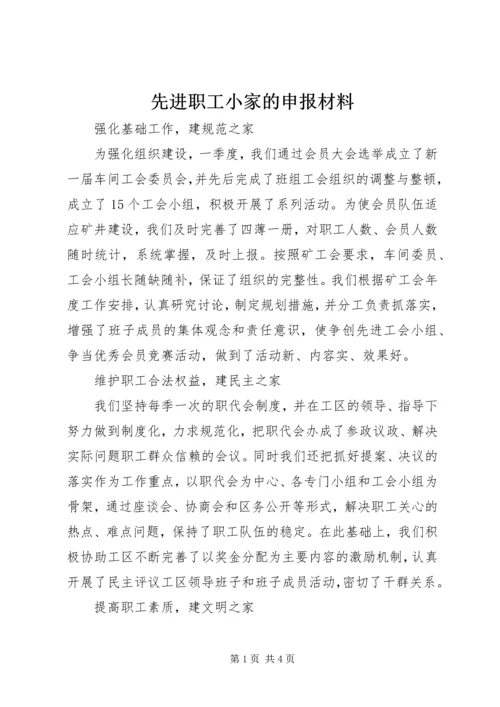 先进职工小家的申报材料

强化基础工作，建规范之家

为强化组织建设，一季度，我们通过会员大会选举成立了新一届车间工会委员会，并先后完成了班组工会组织的调整与整顿，成立了15个工会小组，积极开展了系列活动。为使会员队伍适应矿井建设，我们及时完善了四薄一册，对职工人数、会员人数随时统计，系统掌握，及时上报。按照矿工会要求，车间委员、工会小组长随缺随补，保证了组织的完整性。我们根据矿工会年度工作安排，认真研究讨论，制定规划措施，并分工负责抓落实，增强了班子成员的集体观念和责任意识，使争创先进工会小组、争当优秀会员竞赛活动，做到了活动新、内容实、效果好。

维护职工合法权益，建民主之家

我们坚持每季一次的职代会制度，并在工区的领导、指导下努力做到制度化，力求规范化，把职代会办成了参政议政、解决实际问题职工群众信赖的会议。同时我们还把抓好提案、决议的落实作为工作重点，以职代会为中心、各专门小组和工会小组为骨架，通过座谈会、协商会和区务公开等形式，解决职工关心的热点、难点问题，保持了职工队伍的稳定。在此基础上，我们积极协助工区不断完善了以奖金分配为主要内容的激励机制，认真开展了民主评议工区领导班子和班子成员活动，密切了干群关系。

提高职工素质，建文明之家

第1页 共4页